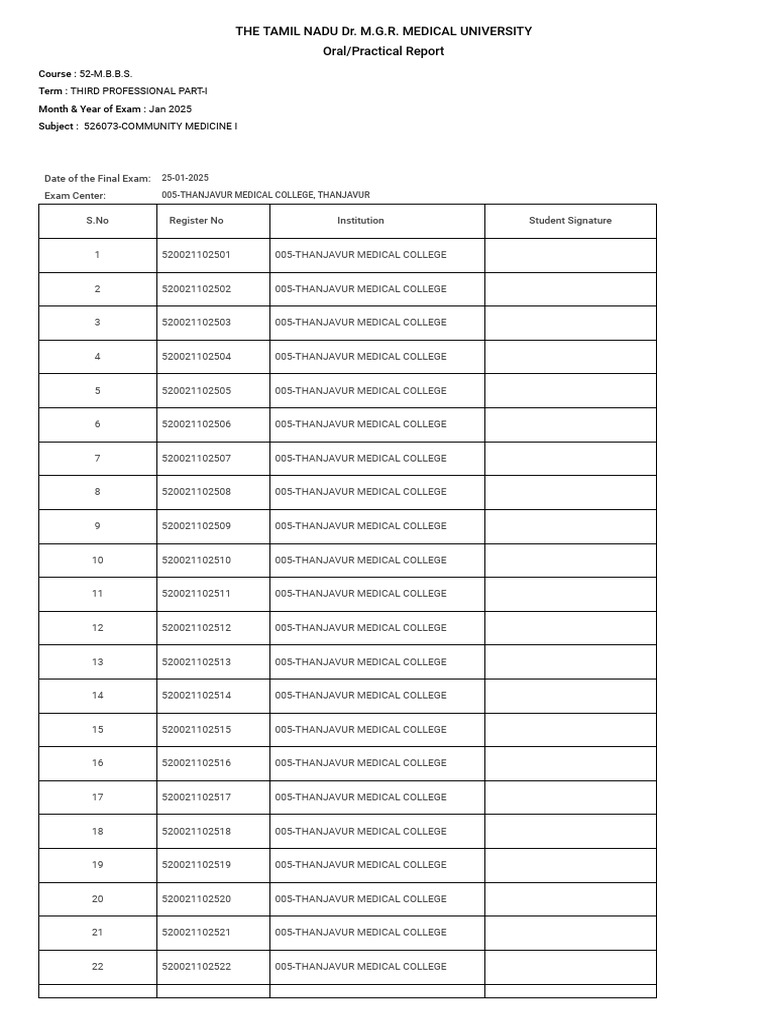 THE TAMIL NADU Dr. M.G.R. MEDICAL UNIVERSITY
Oral/Practical Report

Course : 52-M.B.B.S.
Term : THIRD PROFESSIONAL PART-I
Month & Year of Exam : Jan 2025
Subject : 526073-COMMUNITY MEDICINE I

Date of the Final Exam: 25-01-2025
Exam Center: 005-THANJAVUR MEDICAL COLLEGE, THANJAVUR

| S.No | Register No | Institution | Student Signature |
|---|---|---|---|
| 1 | 520021102501 | 005-THANJAVUR MEDICAL COLLEGE | |
| 2 | 520021102502 | 005-THANJAVUR MEDICAL COLLEGE | |
| 3 | 520021102503 | 005-THANJAVUR MEDICAL COLLEGE | |
| 4 | 520021102504 | 005-THANJAVUR MEDICAL COLLEGE | |
| 5 | 520021102505 | 005-THANJAVUR MEDICAL COLLEGE | |
| 6 | 520021102506 | 005-THANJAVUR MEDICAL COLLEGE | |
| 7 | 520021102507 | 005-THANJAVUR MEDICAL COLLEGE | |
| 8 | 520021102508 | 005-THANJAVUR MEDICAL COLLEGE | |
| 9 | 520021102509 | 005-THANJAVUR MEDICAL COLLEGE | |
| 10 | 520021102510 | 005-THANJAVUR MEDICAL COLLEGE | |
| 11 | 520021102511 | 005-THANJAVUR MEDICAL COLLEGE | |
| 12 | 520021102512 | 005-THANJAVUR MEDICAL COLLEGE | |
| 13 | 520021102513 | 005-THANJAVUR MEDICAL COLLEGE | |
| 14 | 520021102514 | 005-THANJAVUR MEDICAL COLLEGE | |
| 15 | 520021102515 | 005-THANJAVUR MEDICAL COLLEGE | |
| 16 | 520021102516 | 005-THANJAVUR MEDICAL COLLEGE | |
| 17 | 520021102517 | 005-THANJAVUR MEDICAL COLLEGE | |
| 18 | 520021102518 | 005-THANJAVUR MEDICAL COLLEGE | |
| 19 | 520021102519 | 005-THANJAVUR MEDICAL COLLEGE | |
| 20 | 520021102520 | 005-THANJAVUR MEDICAL COLLEGE | |
| 21 | 520021102521 | 005-THANJAVUR MEDICAL COLLEGE | |
| 22 | 520021102522 | 005-THANJAVUR MEDICAL COLLEGE | |